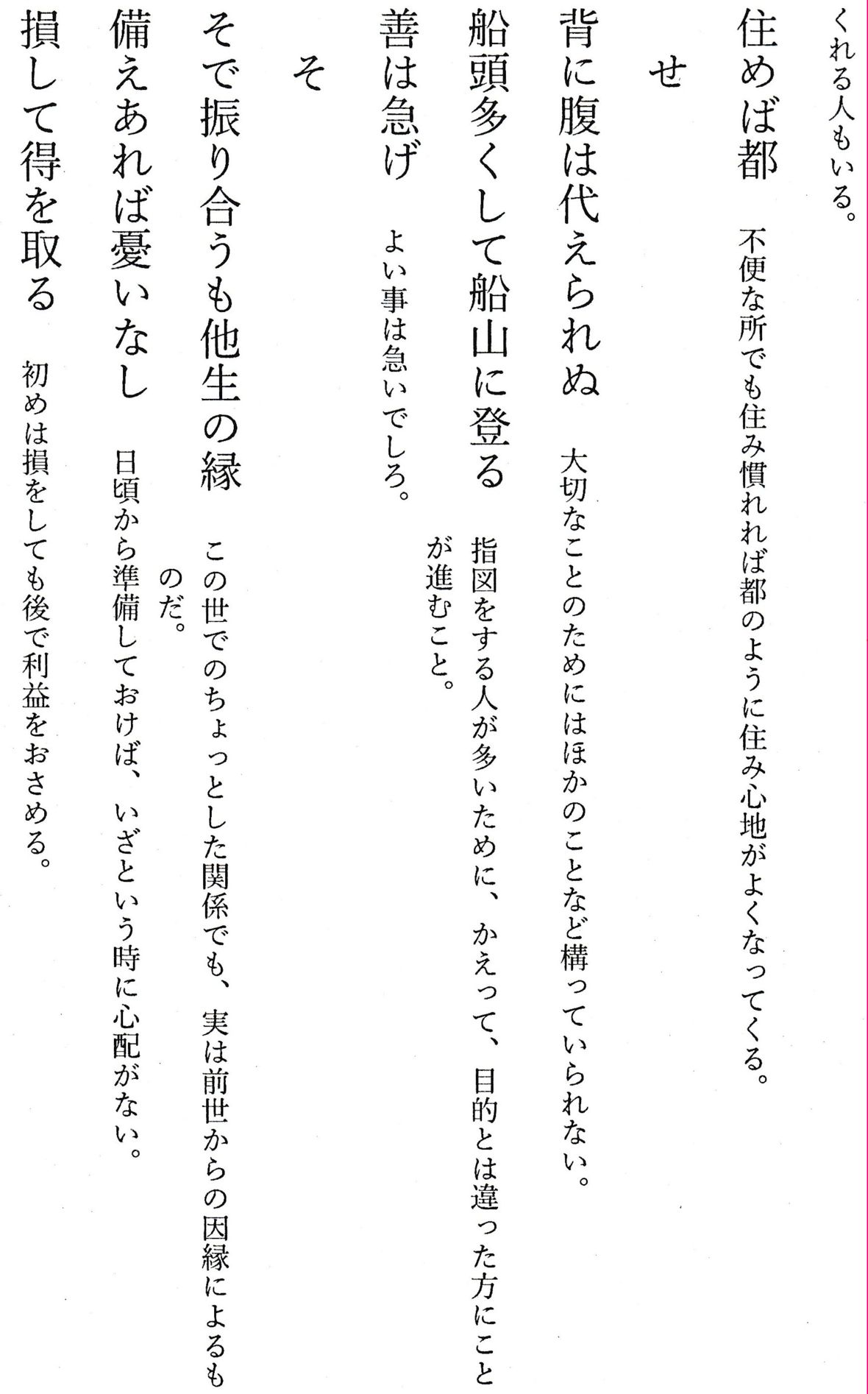 くれる人もいる。

住めば都　不便な所でも住み慣れれば都のように住み心地がよくなってくる。

せ

背に腹は代えられぬ　大切なことのためにはほかのことなど構っていられない。

船頭多くして船山に登る　指図をする人が多いために、かえって、目的とは違った方にことが進むこと。

善は急げ　よい事は急いでしろ。

そ

そで振り合うも他生の縁　この世でのちょっとした関係でも、実は前世からの因縁によるものだ。

備えあれば憂いなし　日頃から準備しておけば、いざという時に心配がない。

損して得を取る　初めは損をしても後で利益をおさめる。